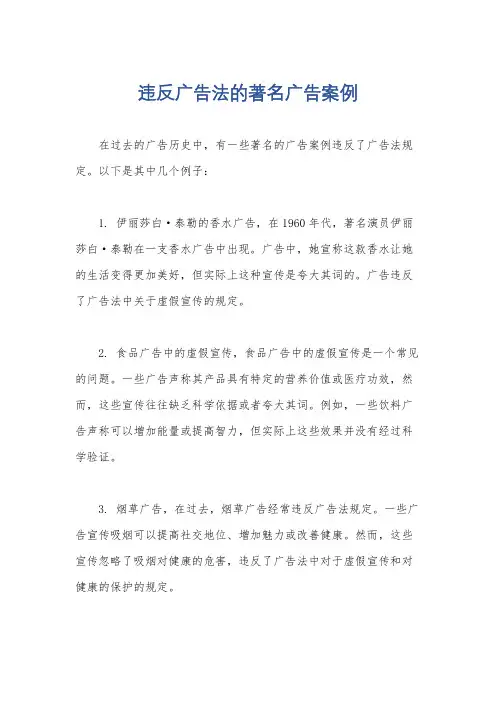 违反广告法的著名广告案例

在过去的广告历史中，有一些著名的广告案例违反了广告法规定。以下是其中几个例子：

1. 伊丽莎白·泰勒的香水广告，在1960年代，著名演员伊丽莎白·泰勒在一支香水广告中出现。广告中，她宣称这款香水让她的生活变得更加美好，但实际上这种宣传是夸大其词的。广告违反了广告法中关于虚假宣传的规定。

2. 食品广告中的虚假宣传，食品广告中的虚假宣传是一个常见的问题。一些广告声称其产品具有特定的营养价值或医疗功效，然而，这些宣传往往缺乏科学依据或者夸大其词。例如，一些饮料广告声称可以增加能量或提高智力，但实际上这些效果并没有经过科学验证。

3. 烟草广告，在过去，烟草广告经常违反广告法规定。一些广告宣传吸烟可以提高社交地位、增加魅力或改善健康。然而，这些宣传忽略了吸烟对健康的危害，违反了广告法中对于虚假宣传和对健康的保护的规定。